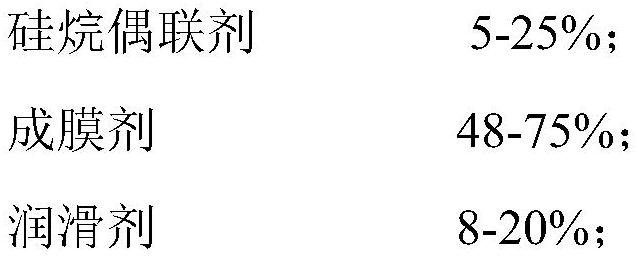 硅烷偶联剂 5-25%；

成膜剂 48-75%；

润滑剂 8-20%；